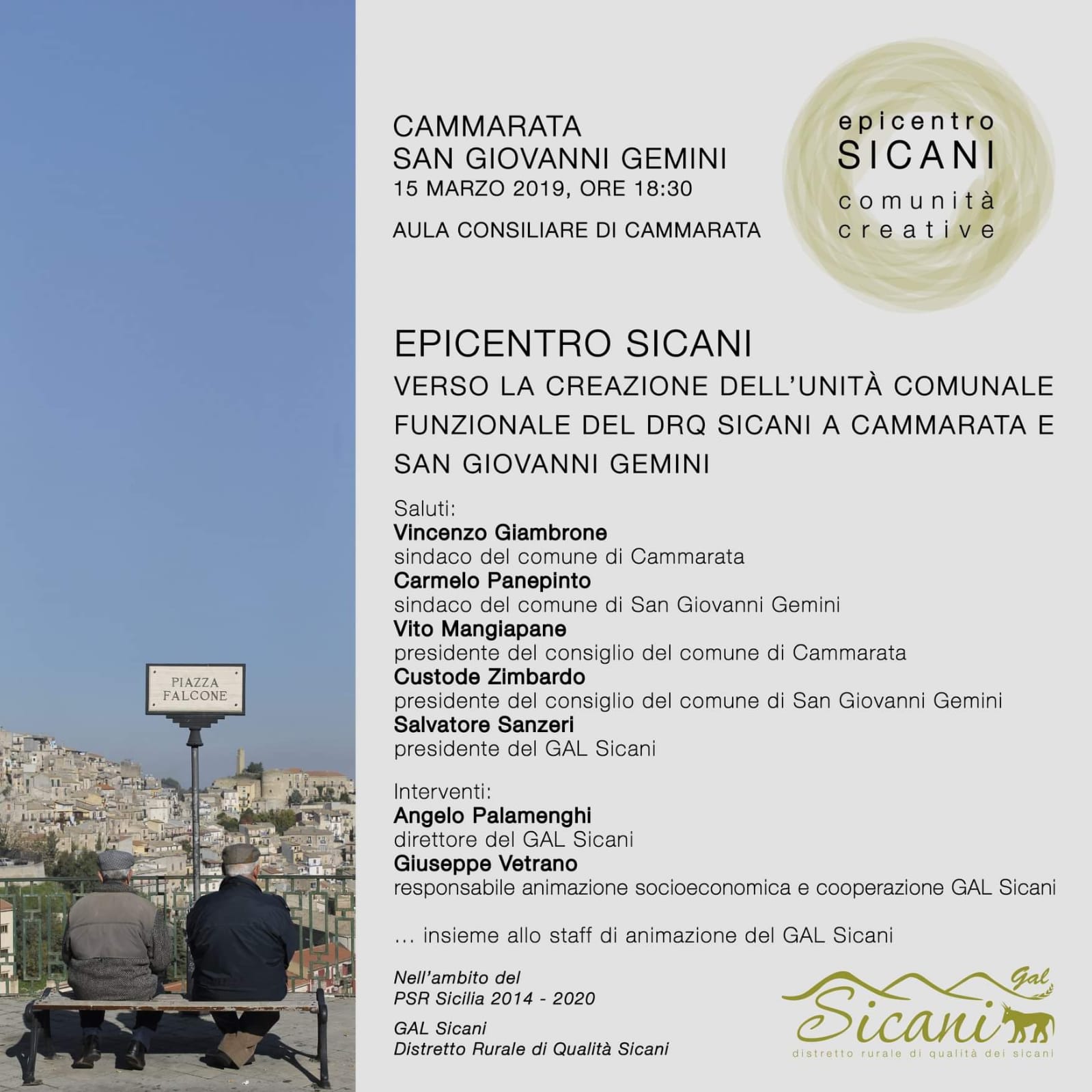 PIAZZA
FALCONE

CAMMARATA
SAN GIOVANNI GEMINI
15 MARZO 2019, ORE 18:30

AULA CONSILIARE DI CAMMARATA

epicentro
SICANI
comunità
creative

EPICENTRO SICANI
VERSO LA CREAZIONE DELL'UNITÀ COMUNALE FUNZIONALE DEL DRQ SICANI A CAMMARATA E SAN GIOVANNI GEMINI

Saluti:
Vincenzo Giambrone
sindaco del comune di Cammarata
Carmelo Panepinto
sindaco del comune di San Giovanni Gemini
Vito Mangiapane
presidente del consiglio del comune di Cammarata
Custode Zimbardo
presidente del consiglio del comune di San Giovanni Gemini
Salvatore Sanzeri
presidente del GAL Sicani

Interventi:
Angelo Palamenghi
direttore del GAL Sicani
Giuseppe Vetrano
responsabile animazione socioeconomica e cooperazione GAL Sicani

... insieme allo staff di animazione del GAL Sicani

Nell'ambito del
PSR Sicilia 2014 - 2020

GAL Sicani
Distretto Rurale di Qualità Sicani

Gal
Sicani
distretto rurale di qualità dei sicani